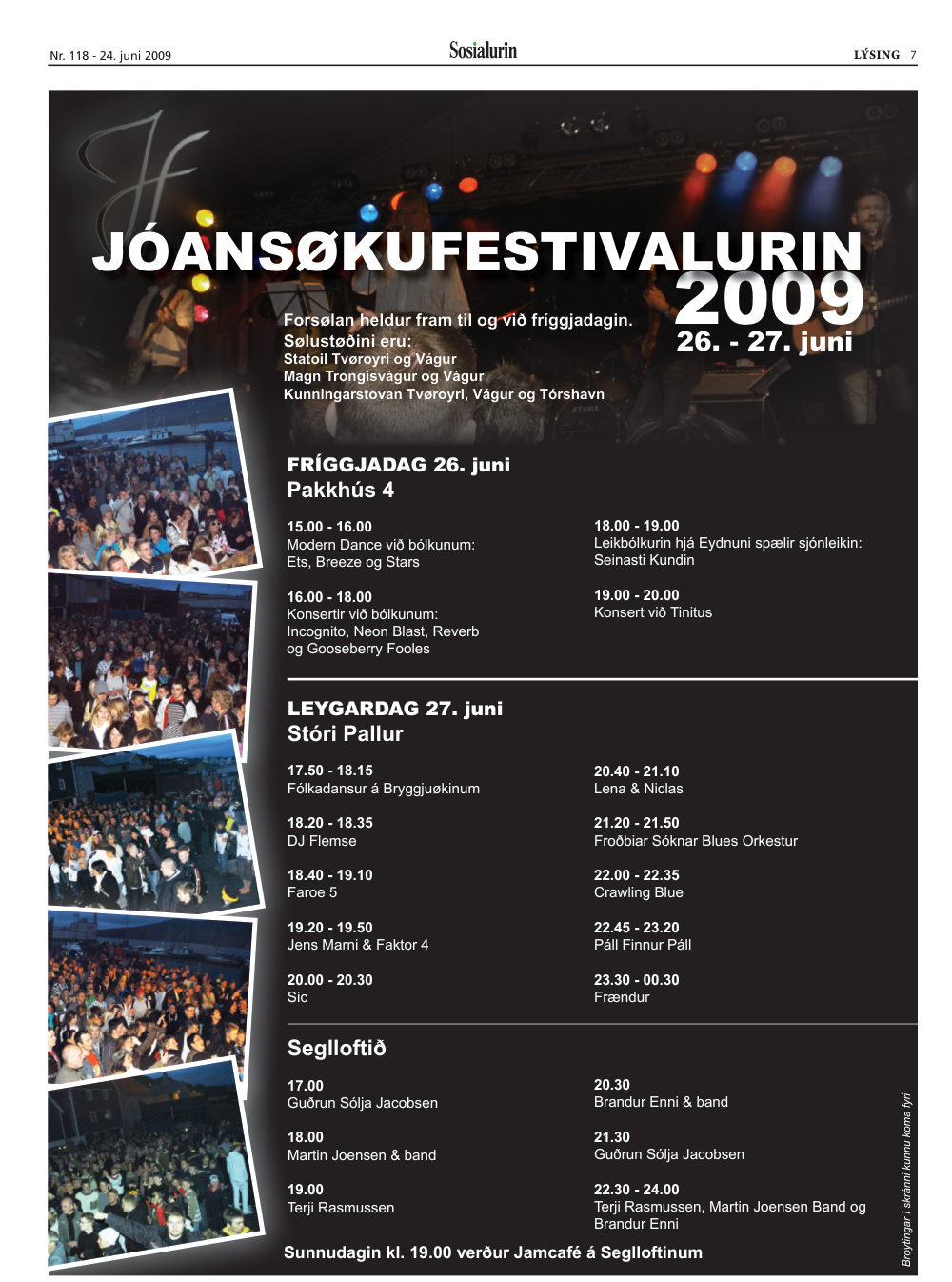 Nr. 118 - 24. juni 2009

Sosialurin

LÝSING 7

JÓANSØKUFESTIVALURIN 2009

26. - 27. juni

Forsølan heldur fram til og við fríggjadagin.
Sølustøðini eru:
Statoil Tvøroyri og Vágur
Magn Trongisvágur og Vágur
Kunningarstovan Tvøroyri, Vágur og Tórshavn

FRÍGGJADAG 26. juni
Pakkhús 4

15.00 - 16.00
Modern Dance við bólkunum:
Ets, Breeze og Stars

16.00 - 18.00
Konsertir við bólkunum:
Incognito, Neon Blast, Reverb og Gooseberry Fooles

18.00 - 19.00
Leikbólkurin hjá Eydnuni spælir sjónleikin:
Seinasti Kundin

19.00 - 20.00
Konsert við Tinitus

LEYGARDAG 27. juni
Stóri Pallur

17.50 - 18.15
Fólkadansur á Bryggjuøkinum

18.20 - 18.35
DJ Flemse

18.40 - 19.10
Faroe 5

19.20 - 19.50
Jens Marni & Faktor 4

20.00 - 20.30
Sic

20.40 - 21.10
Lena & Niclas

21.20 - 21.50
Froðbiar Sóknar Blues Orkestur

22.00 - 22.35
Crawling Blue

22.45 - 23.20
Páll Finnur Páll

23.30 - 00.30
Frændur

Seglloftið

17.00
Guðrun Sólja Jacobsen

18.00
Martin Joensen & band

19.00
Terji Rasmussen

20.30
Brandur Enni & band

21.30
Guðrun Sólja Jacobsen

22.30 - 24.00
Terji Rasmussen, Martin Joensen Band og Brandur Enni

Sunnudagin kl. 19.00 verður Jamcafé á Seglloftinum

Broytingar í skránni kunnu koma fyri